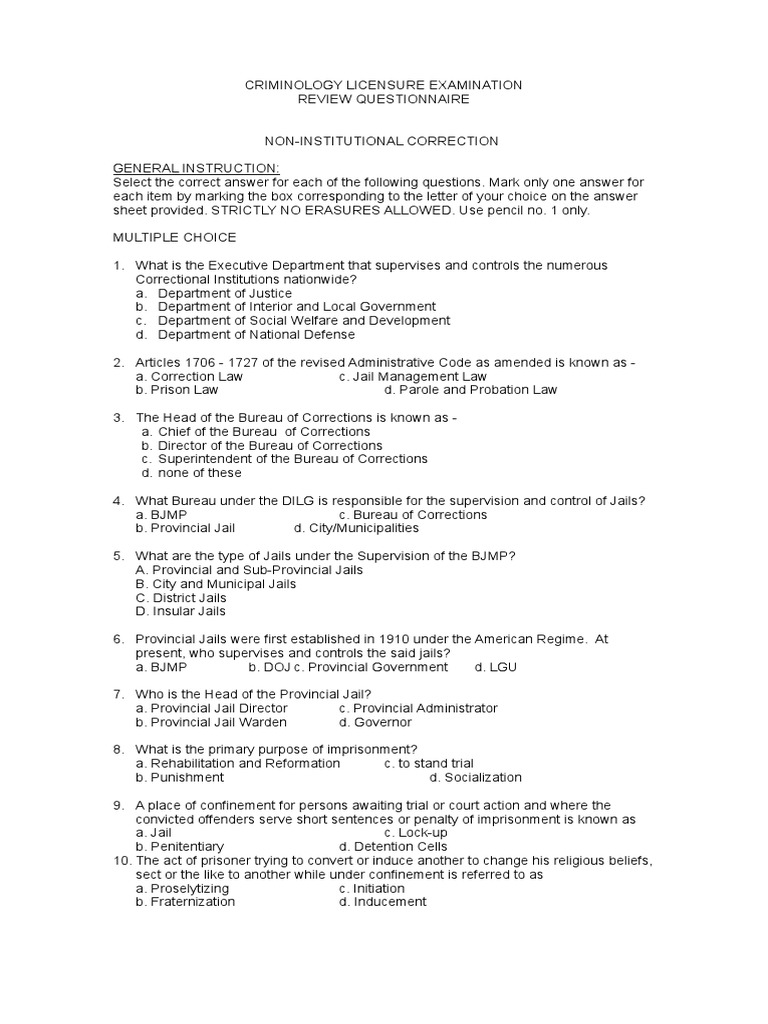 CRIMINOLOGY LICENSURE EXAMINATION
REVIEW QUESTIONNAIRE

NON-INSTITUTIONAL CORRECTION

GENERAL INSTRUCTION:
Select the correct answer for each of the following questions. Mark only one answer for each item by marking the box corresponding to the letter of your choice on the answer sheet provided. STRICTLY NO ERASURES ALLOWED. Use pencil no. 1 only.

MULTIPLE CHOICE

1. What is the Executive Department that supervises and controls the numerous Correctional Institutions nationwide?
a. Department of Justice
b. Department of Interior and Local Government
c. Department of Social Welfare and Development
d. Department of National Defense

2. Articles 1706 - 1727 of the revised Administrative Code as amended is known as -
a. Correction Law c. Jail Management Law
b. Prison Law d. Parole and Probation Law

3. The Head of the Bureau of Corrections is known as -
a. Chief of the Bureau of Corrections
b. Director of the Bureau of Corrections
c. Superintendent of the Bureau of Corrections
d. none of these

4. What Bureau under the DILG is responsible for the supervision and control of Jails?
a. BJMP c. Bureau of Corrections
b. Provincial Jail d. City/Municipalities

5. What are the type of Jails under the Supervision of the BJMP?
A. Provincial and Sub-Provincial Jails
B. City and Municipal Jails
C. District Jails
D. Insular Jails

6. Provincial Jails were first established in 1910 under the American Regime. At present, who supervises and controls the said jails?
a. BJMP b. DOJ c. Provincial Government d. LGU

7. Who is the Head of the Provincial Jail?
a. Provincial Jail Director c. Provincial Administrator
b. Provincial Jail Warden d. Governor

8. What is the primary purpose of imprisonment?
a. Rehabilitation and Reformation c. to stand trial
b. Punishment d. Socialization

9. A place of confinement for persons awaiting trial or court action and where the convicted offenders serve short sentences or penalty of imprisonment is known as
a. Jail c. Lock-up
b. Penitentiary d. Detention Cells
10. The act of prisoner trying to convert or induce another to change his religious beliefs, sect or the like to another while under confinement is referred to as
a. Proselytizing c. Initiation
b. Fraternization d. Inducement